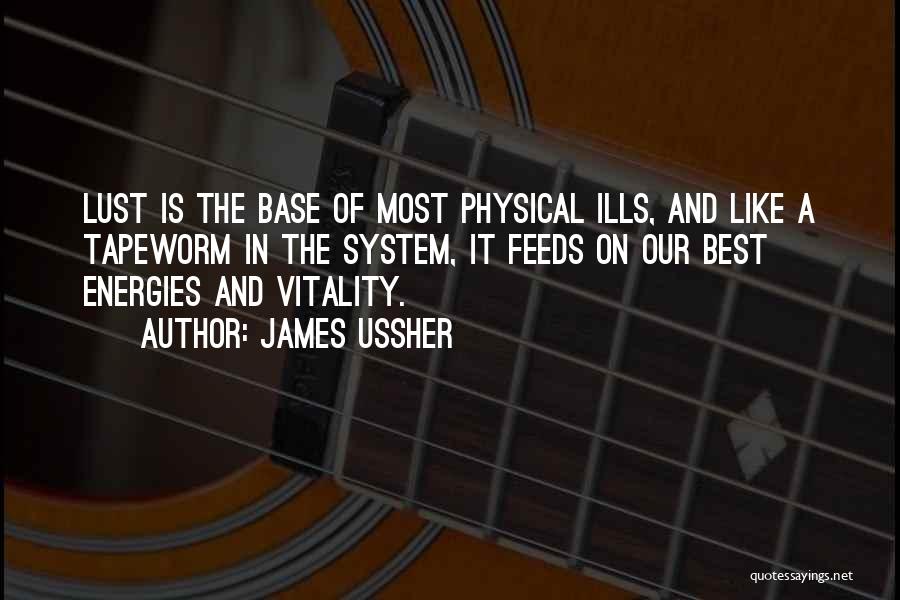 LUST IS THE BASE OF MOST PHYSICAL ILLS, AND LIKE A TAPEWORM IN THE SYSTEM, IT FEEDS ON OUR BEST ENERGIES AND VITALITY.

AUTHOR: JAMES USSHER

quotessayings.net